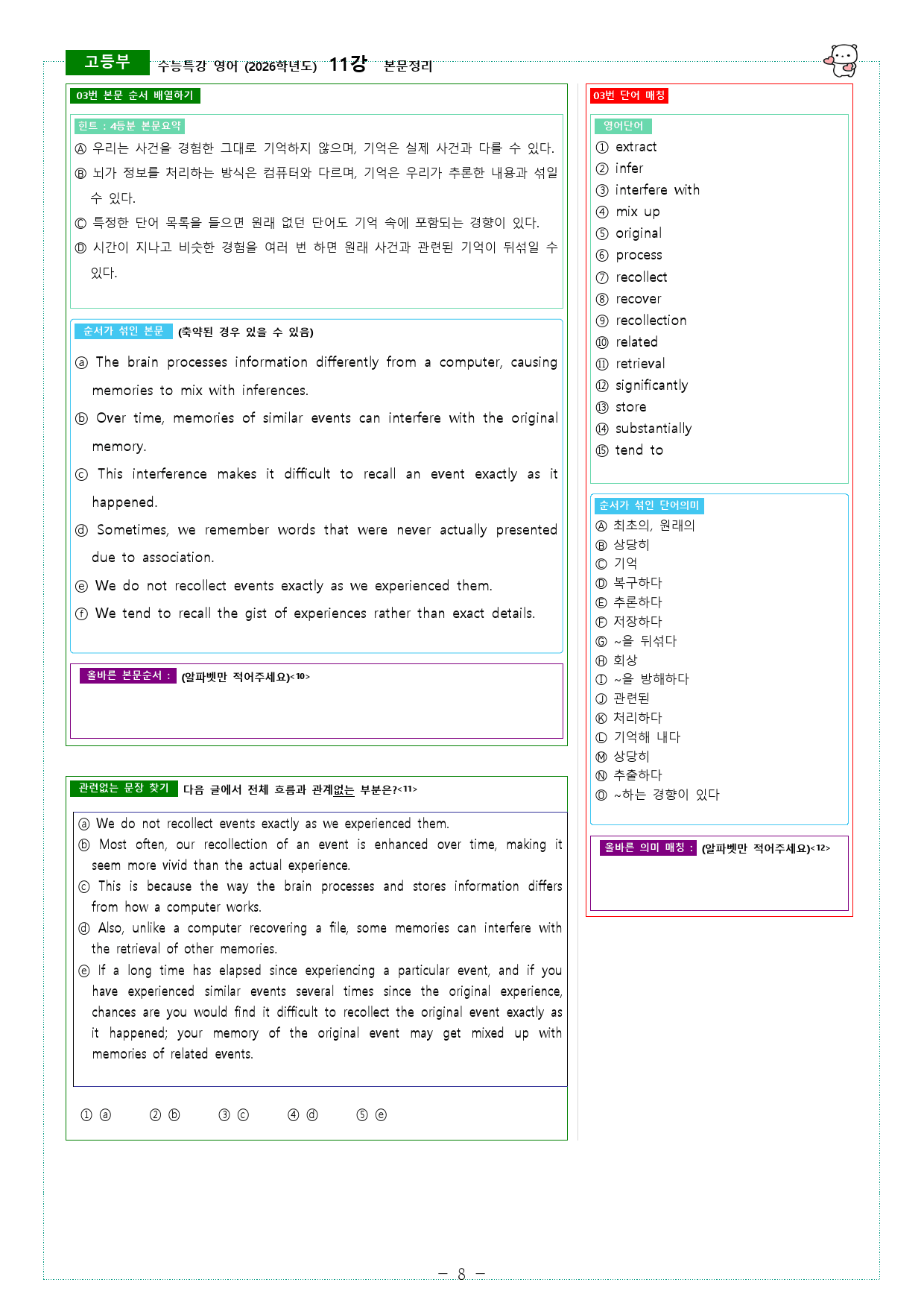 고등부 수능특강 영어 (2026학년도) 11강 본문정리

03번 본문 순서 배열하기

힌트 : 4등분 본문요약

Ⓐ 우리는 사건을 경험한 그대로 기억하지 않으며, 기억은 실제 사건과 다를 수 있다.

Ⓑ 뇌가 정보를 처리하는 방식은 컴퓨터와 다르며, 기억은 우리가 추론한 내용과 섞일 수 있다.

Ⓒ 특정한 단어 목록을 들으면 원래 없던 단어도 기억 속에 포함되는 경향이 있다.

Ⓓ 시간이 지나고 비슷한 경험을 여러 번 하면 원래 사건과 관련된 기억이 뒤섞일 수 있다.

순서가 섞인 본문 (축약된 경우 있을 수 있음)

ⓐ The brain processes information differently from a computer, causing memories to mix with inferences.

ⓑ Over time, memories of similar events can interfere with the original memory.

ⓒ This interference makes it difficult to recall an event exactly as it happened.

ⓓ Sometimes, we remember words that were never actually presented due to association.

ⓔ We do not recollect events exactly as we experienced them.

ⓕ We tend to recall the gist of experiences rather than exact details.

올바른 본문순서 : (알파벳만 적어주세요)<10>

관련없는 문장 찾기 다음 글에서 전체 흐름과 관계없는 부분은?<11>

ⓐ We do not recollect events exactly as we experienced them.
ⓑ Most often, our recollection of an event is enhanced over time, making it seem more vivid than the actual experience.
ⓒ This is because the way the brain processes and stores information differs from how a computer works.
ⓓ Also, unlike a computer recovering a file, some memories can interfere with the retrieval of other memories.
ⓔ If a long time has elapsed since experiencing a particular event, and if you have experienced similar events several times since the original experience, chances are you would find it difficult to recollect the original event exactly as it happened; your memory of the original event may get mixed up with memories of related events.

① ⓐ ② ⓑ ③ ⓒ ④ ⓓ ⑤ ⓔ

03번 단어 매칭

영어단어
① extract
② infer
③ interfere with
④ mix up
⑤ original
⑥ process
⑦ recollect
⑧ recover
⑨ recollection
⑩ related
⑪ retrieval
⑫ significantly
⑬ store
⑭ substantially
⑮ tend to

순서가 섞인 단어의미
Ⓐ 최초의, 원래의
Ⓑ 상당히
Ⓒ 기억
Ⓓ 복구하다
Ⓔ 추론하다
Ⓕ 저장하다
Ⓖ ~을 뒤섞다
Ⓗ 회상
Ⓘ ~을 방해하다
Ⓙ 관련된
Ⓚ 처리하다
Ⓛ 기억해 내다
Ⓜ 상당히
Ⓝ 추출하다
Ⓞ ~하는 경향이 있다

올바른 의미 매칭 : (알파벳만 적어주세요)<12>

- 8 -